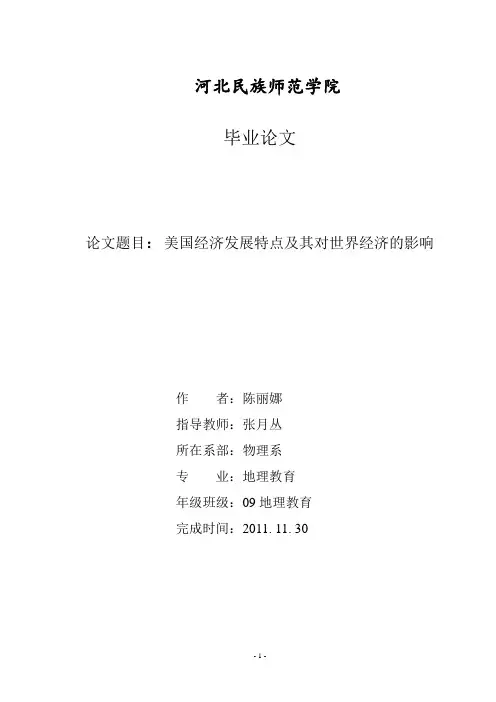 河北民族师范学院

毕业论文

论文题目：美国经济发展特点及其对世界经济的影响

作　　者：陈丽娜
指导教师：张月丛
所在系部：物理系
专　　业：地理教育
年级班级：09 地理教育
完成时间：2011. 11. 30

- 1 -